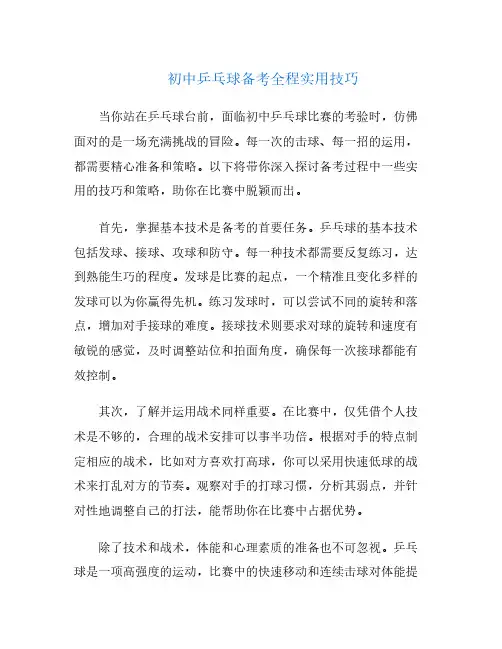 初中乒乓球备考全程实用技巧

当你站在乒乓球台前，面临初中乒乓球比赛的考验时，仿佛面对的是一场充满挑战的冒险。每一次的击球、每一招的运用，都需要精心准备和策略。以下将带你深入探讨备考过程中一些实用的技巧和策略，助你在比赛中脱颖而出。

首先，掌握基本技术是备考的首要任务。乒乓球的基本技术包括发球、接球、攻球和防守。每一种技术都需要反复练习，达到熟能生巧的程度。发球是比赛的起点，一个精准且变化多样的发球可以为你赢得先机。练习发球时，可以尝试不同的旋转和落点，增加对手接球的难度。接球技术则要求对球的旋转和速度有敏锐的感觉，及时调整站位和拍面角度，确保每一次接球都能有效控制。

其次，了解并运用战术同样重要。在比赛中，仅凭借个人技术是不够的，合理的战术安排可以事半功倍。根据对手的特点制定相应的战术，比如对方喜欢打高球，你可以采用快速低球的战术来打乱对方的节奏。观察对手的打球习惯，分析其弱点，并针对性地调整自己的打法，能帮助你在比赛中占据优势。

除了技术和战术，体能和心理素质的准备也不可忽视。乒乓球是一项高强度的运动，比赛中的快速移动和连续击球对体能提